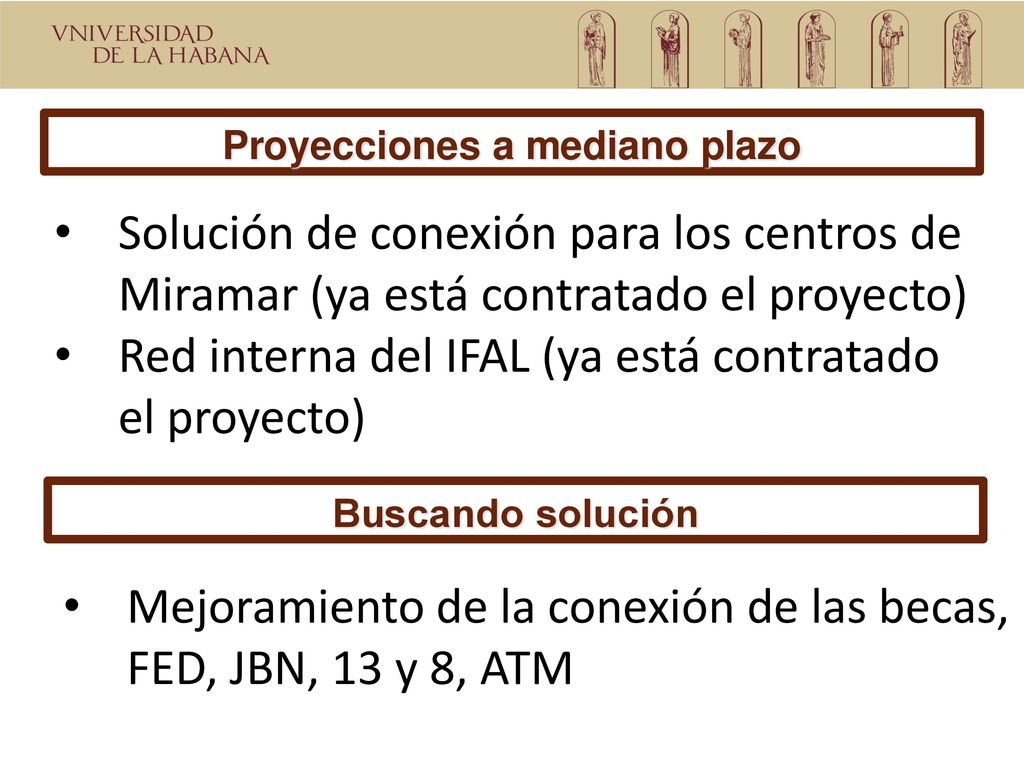 VNIVERSIDAD
DE LA HABANA

Proyecciones a mediano plazo

• Solución de conexión para los centros de Miramar (ya está contratado el proyecto)
• Red interna del IFAL (ya está contratado el proyecto)

Buscando solución

• Mejoramiento de la conexión de las becas, FED, JBN, 13 y 8, ATM